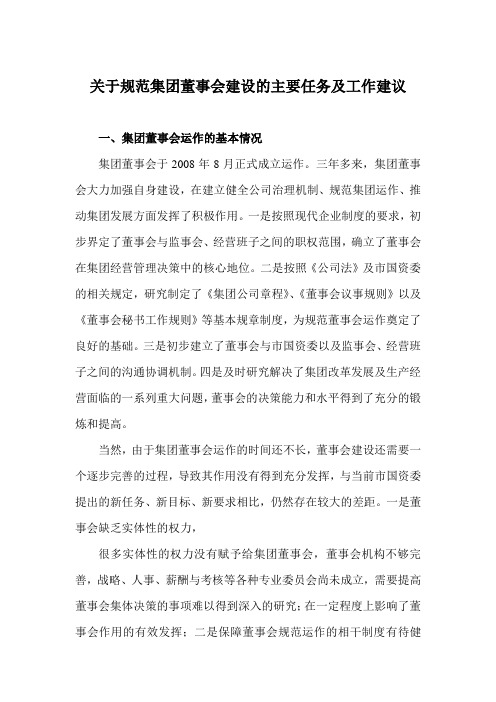 关于规范集团董事会建设的主要任务及工作建议

一、集团董事会运作的基本情况

集团董事会于 2008 年 8 月正式成立运作。三年多来，集团董事会大力加强自身建设，在建立健全公司治理机制、规范集团运作、推动集团发展方面发挥了积极作用。一是按照现代企业制度的要求，初步界定了董事会与监事会、经营班子之间的职权范围，确立了董事会在集团经营管理决策中的核心地位。二是按照《公司法》及市国资委的相关规定，研究制定了《集团公司章程》、《董事会议事规则》以及《董事会秘书工作规则》等基本规章制度，为规范董事会运作奠定了良好的基础。三是初步建立了董事会与市国资委以及监事会、经营班子之间的沟通协调机制。四是及时研究解决了集团改革发展及生产经营面临的一系列重大问题，董事会的决策能力和水平得到了充分的锻炼和提高。

当然，由于集团董事会运作的时间还不长，董事会建设还需要一个逐步完善的过程，导致其作用没有得到充分发挥，与当前市国资委提出的新任务、新目标、新要求相比，仍然存在较大的差距。一是董事会缺乏实体性的权力，

很多实体性的权力没有赋予给集团董事会，董事会机构不够完善，战略、人事、薪酬与考核等各种专业委员会尚未成立，需要提高董事会集体决策的事项难以得到深入的研究；在一定程度上影响了董事会作用的有效发挥；二是保障董事会规范运作的相干制度有待健